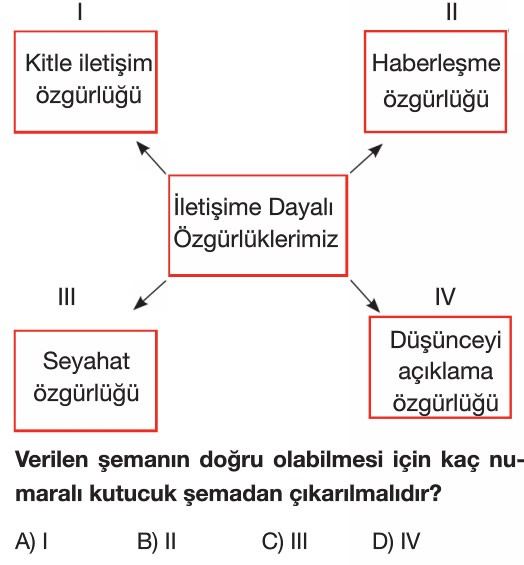 I

Kitle iletişim özgürlüğü

II

Haberleşme özgürlüğü

İletişime Dayalı Özgürlüklerimiz

III

Seyahat özgürlüğü

IV

Düşünceyi açıklama özgürlüğü

Verilen şemanın doğru olabilmesi için kaç numaralı kutucuk şemadan çıkarılmalıdır?

A) I B) II C) III D) IV